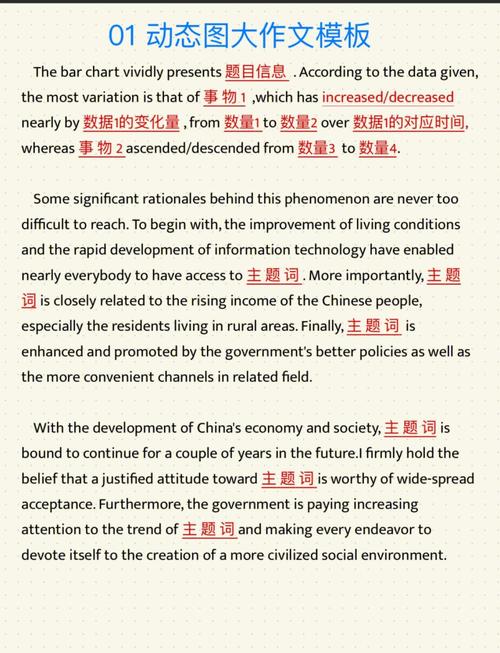 01 动态图大作文模板

The bar chart vividly presents 题目信息 . According to the data given, the most variation is that of 事 物 1 ,which has increased/decreased nearly by 数据1的变化量 , from 数量1 to 数量2 over 数据1的对应时间, whereas 事 物 2 ascended/descended from 数量3 to 数量4.

Some significant rationales behind this phenomenon are never too difficult to reach. To begin with, the improvement of living conditions and the rapid development of information technology have enabled nearly everybody to have access to 主 题 词 . More importantly, 主 题 词 is closely related to the rising income of the Chinese people, especially the residents living in rural areas. Finally, 主 题 词 is enhanced and promoted by the government's better policies as well as the more convenient channels in related field.

With the development of China's economy and society, 主 题 词 is bound to continue for a couple of years in the future.I firmly hold the belief that a justified attitude toward 主 题 词 is worthy of wide-spread acceptance. Furthermore, the government is paying increasing attention to the trend of 主 题 词 and making every endeavor to devote itself to the creation of a more civilized social environment.